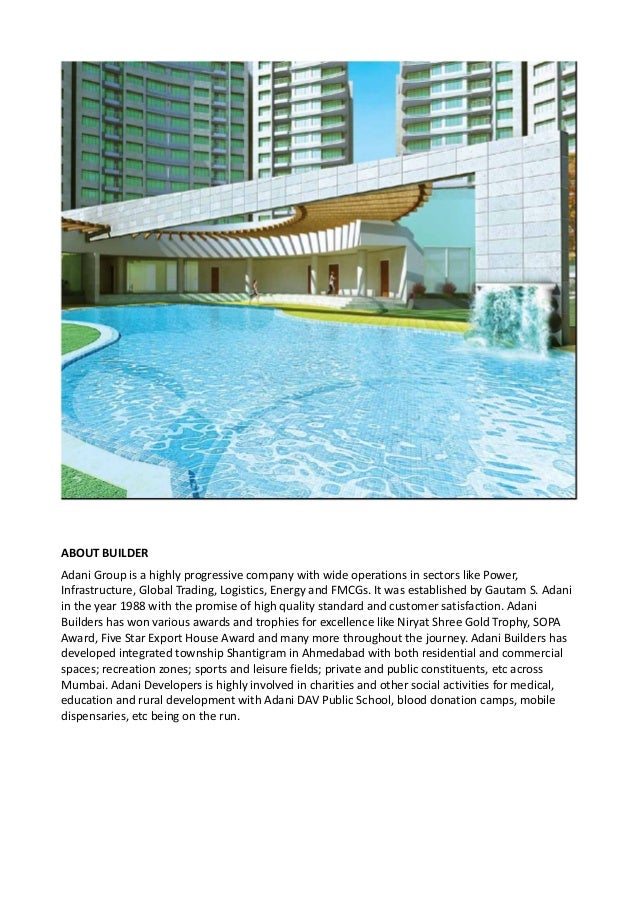 ABOUT BUILDER

Adani Group is a highly progressive company with wide operations in sectors like Power, Infrastructure, Global Trading, Logistics, Energy and FMCGs. It was established by Gautam S. Adani in the year 1988 with the promise of high quality standard and customer satisfaction. Adani Builders has won various awards and trophies for excellence like Niryat Shree Gold Trophy, SOPA Award, Five Star Export House Award and many more throughout the journey. Adani Builders has developed integrated township Shantigram in Ahmedabad with both residential and commercial spaces; recreation zones; sports and leisure fields; private and public constituents, etc across Mumbai. Adani Developers is highly involved in charities and other social activities for medical, education and rural development with Adani DAV Public School, blood donation camps, mobile dispensaries, etc being on the run.